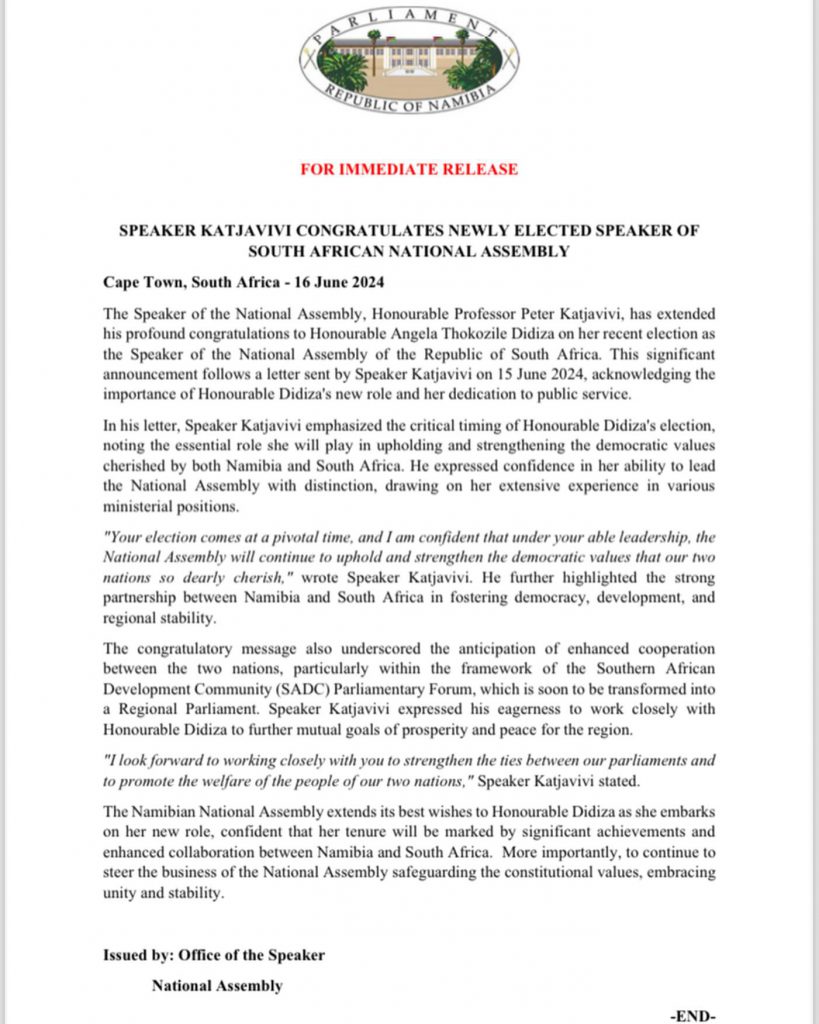 PARLIAMENT
REPUBLIC OF NAMIBIA

FOR IMMEDIATE RELEASE

SPEAKER KATJAVIVI CONGRATULATES NEWLY ELECTED SPEAKER OF SOUTH AFRICAN NATIONAL ASSEMBLY

Cape Town, South Africa - 16 June 2024

The Speaker of the National Assembly, Honourable Professor Peter Katjavivi, has extended his profound congratulations to Honourable Angela Thokozile Didiza on her recent election as the Speaker of the National Assembly of the Republic of South Africa. This significant announcement follows a letter sent by Speaker Katjavivi on 15 June 2024, acknowledging the importance of Honourable Didiza's new role and her dedication to public service.

In his letter, Speaker Katjavivi emphasized the critical timing of Honourable Didiza's election, noting the essential role she will play in upholding and strengthening the democratic values cherished by both Namibia and South Africa. He expressed confidence in her ability to lead the National Assembly with distinction, drawing on her extensive experience in various ministerial positions.

"Your election comes at a pivotal time, and I am confident that under your able leadership, the National Assembly will continue to uphold and strengthen the democratic values that our two nations so dearly cherish," wrote Speaker Katjavivi. He further highlighted the strong partnership between Namibia and South Africa in fostering democracy, development, and regional stability.

The congratulatory message also underscored the anticipation of enhanced cooperation between the two nations, particularly within the framework of the Southern African Development Community (SADC) Parliamentary Forum, which is soon to be transformed into a Regional Parliament. Speaker Katjavivi expressed his eagerness to work closely with Honourable Didiza to further mutual goals of prosperity and peace for the region.

"I look forward to working closely with you to strengthen the ties between our parliaments and to promote the welfare of the people of our two nations," Speaker Katjavivi stated.

The Namibian National Assembly extends its best wishes to Honourable Didiza as she embarks on her new role, confident that her tenure will be marked by significant achievements and enhanced collaboration between Namibia and South Africa. More importantly, to continue to steer the business of the National Assembly safeguarding the constitutional values, embracing unity and stability.

Issued by: Office of the Speaker

National Assembly

-END-